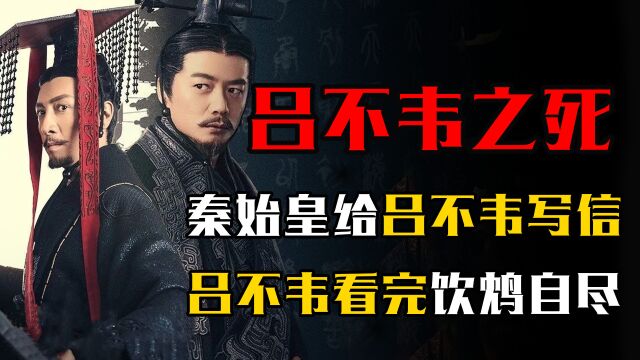 吕不韦之死

秦始皇给吕不韦写信

吕不韦看完饮鸩自尽